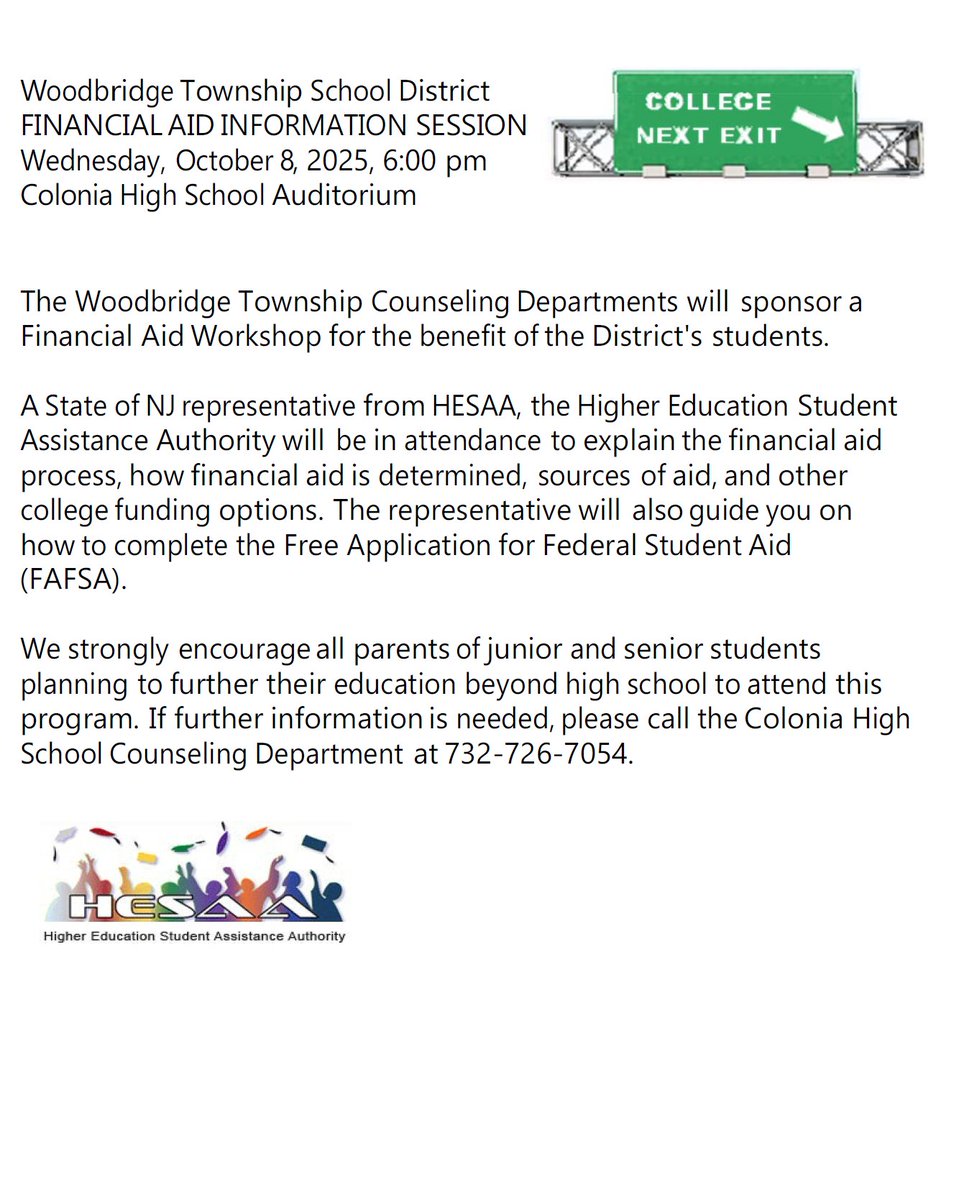 Woodbridge Township School District
FINANCIAL AID INFORMATION SESSION
Wednesday, October 8, 2025, 6:00 pm
Colonia High School Auditorium

COLLEGE
NEXT EXIT

The Woodbridge Township Counseling Departments will sponsor a Financial Aid Workshop for the benefit of the District's students.

A State of NJ representative from HESAA, the Higher Education Student Assistance Authority will be in attendance to explain the financial aid process, how financial aid is determined, sources of aid, and other college funding options. The representative will also guide you on how to complete the Free Application for Federal Student Aid (FAFSA).

We strongly encourage all parents of junior and senior students planning to further their education beyond high school to attend this program. If further information is needed, please call the Colonia High School Counseling Department at 732-726-7054.

HESAA
Higher Education Student Assistance Authority